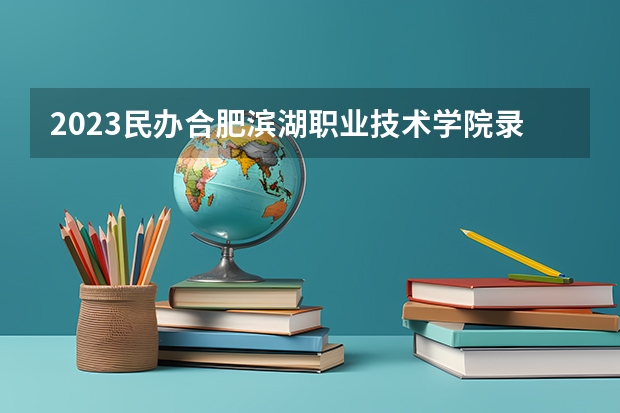 2023民办合肥滨湖职业技术学院录